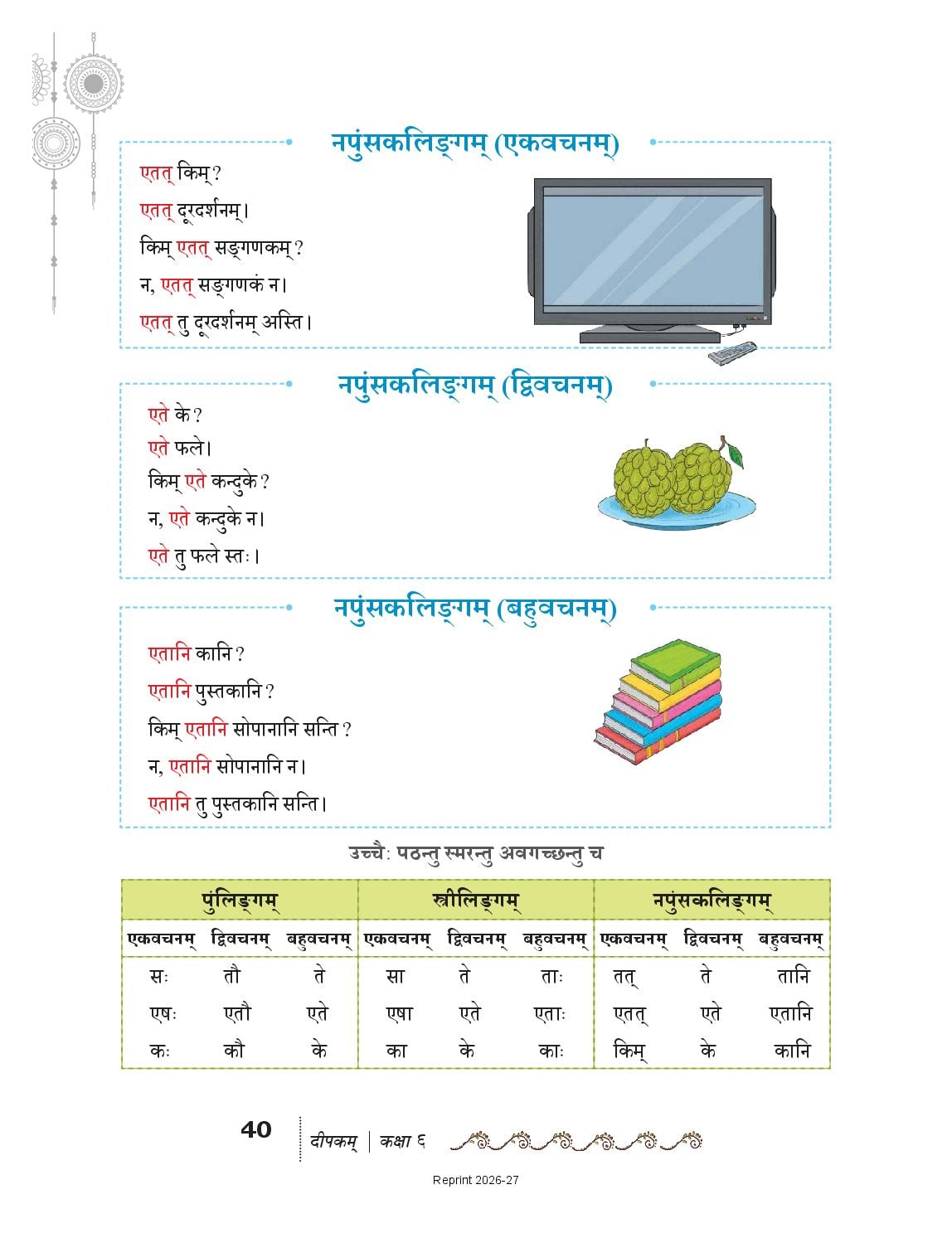 नपुंसकलिङ्गम् (एकवचनम्)

एतत् किम्?
एतत् दूरदर्शनम्।
किम् एतत् सङ्गणकम्?
न, एतत् सङ्गणकं न।
एतत् तु दूरदर्शनम् अस्ति।

नपुंसकलिङ्गम् (द्विवचनम्)

एते के?
एते फले।
किम् एते कन्दुके?
न, एते कन्दुके न।
एते तु फले स्तः।

नपुंसकलिङ्गम् (बहुवचनम्)

एतानि कानि?
एतानि पुस्तकानि?
किम् एतानि सोपानानि सन्ति?
न, एतानि सोपानानि न।
एतानि तु पुस्तकानि सन्ति।

उच्चैः पठन्तु स्मरन्तु अवगच्छन्तु च

| पुंलिङ्गम् | | | स्त्रीलिङ्गम् | | | नपुंसकलिङ्गम् | | |
|---|---|---|---|---|---|---|---|---|
| एकवचनम् | द्विवचनम् | बहुवचनम् | एकवचनम् | द्विवचनम् | बहुवचनम् | एकवचनम् | द्विवचनम् | बहुवचनम् |
| सः | तौ | ते | सा | ते | ताः | तत् | ते | तानि |
| एषः | एतौ | एते | एषा | एते | एताः | एतत् | एते | एतानि |
| कः | कौ | के | का | के | काः | किम् | के | कानि |

40 दीपकम् | कक्षा ६

Reprint 2026-27